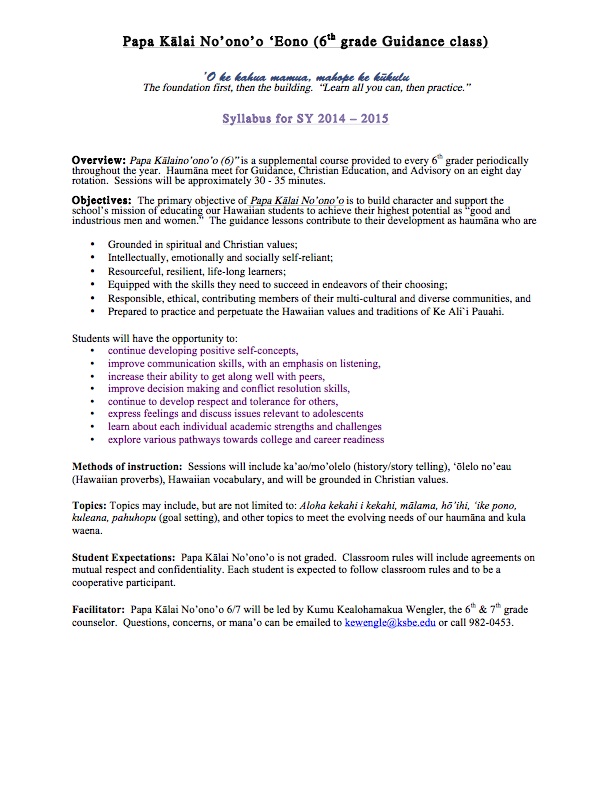 Papa Kālai No'ono'o 'Eono ($6^{th}$ grade Guidance class)

'O ke kahua mamua, mahope ke kūkulu
The foundation first, then the building. "Learn all you can, then practice."

Syllabus for SY 2014 – 2015

Overview: Papa Kālaino'ono'o (6)" is a supplemental course provided to every $6^{th}$ grader periodically throughout the year. Haumāna meet for Guidance, Christian Education, and Advisory on an eight day rotation. Sessions will be approximately 30 - 35 minutes.

Objectives: The primary objective of Papa Kālai No'ono'o is to build character and support the school's mission of educating our Hawaiian students to achieve their highest potential as "good and industrious men and women." The guidance lessons contribute to their development as haumāna who are

• Grounded in spiritual and Christian values;
• Intellectually, emotionally and socially self-reliant;
• Resourceful, resilient, life-long learners;
• Equipped with the skills they need to succeed in endeavors of their choosing;
• Responsible, ethical, contributing members of their multi-cultural and diverse communities, and
• Prepared to practice and perpetuate the Hawaiian values and traditions of Ke Ali`i Pauahi.

Students will have the opportunity to:
• continue developing positive self-concepts,
• improve communication skills, with an emphasis on listening,
• increase their ability to get along well with peers,
• improve decision making and conflict resolution skills,
• continue to develop respect and tolerance for others,
• express feelings and discuss issues relevant to adolescents
• learn about each individual academic strengths and challenges
• explore various pathways towards college and career readiness

Methods of instruction: Sessions will include ka'ao/mo'olelo (history/story telling), 'ōlelo no'eau (Hawaiian proverbs), Hawaiian vocabulary, and will be grounded in Christian values.

Topics: Topics may include, but are not limited to: Aloha kekahi i kekahi, mālama, hō'ihi, 'ike pono, kuleana, pahuhopu (goal setting), and other topics to meet the evolving needs of our haumāna and kula waena.

Student Expectations: Papa Kālai No'ono'o is not graded. Classroom rules will include agreements on mutual respect and confidentiality. Each student is expected to follow classroom rules and to be a cooperative participant.

Facilitator: Papa Kālai No'ono'o 6/7 will be led by Kumu Kealohamakua Wengler, the $6^{th}$ & $7^{th}$ grade counselor. Questions, concerns, or mana'o can be emailed to kewengle@ksbe.edu or call 982-0453.